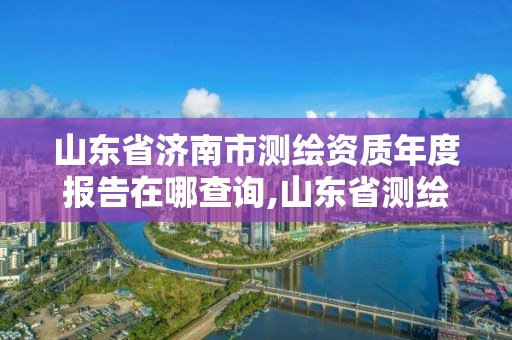 山东省济南市测绘资质年度报告在哪查询,山东省测绘